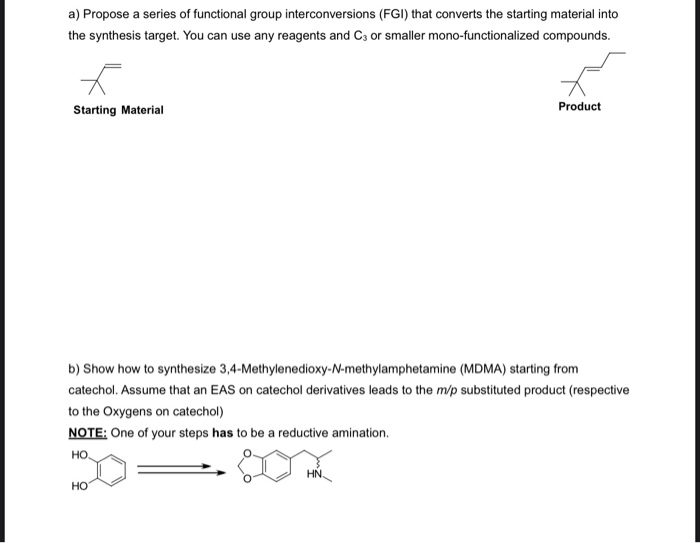 a) Propose a series of functional group interconversions (FGI) that converts the starting material into the synthesis target. You can use any reagents and $C_3$ or smaller mono-functionalized compounds.

Starting Material

Product

b) Show how to synthesize 3,4-Methylenedioxy-N-methylamphetamine (MDMA) starting from catechol. Assume that an EAS on catechol derivatives leads to the m/p substituted product (respective to the Oxygens on catechol)

NOTE: One of your steps has to be a reductive amination.

HO

HO

O

O

HN